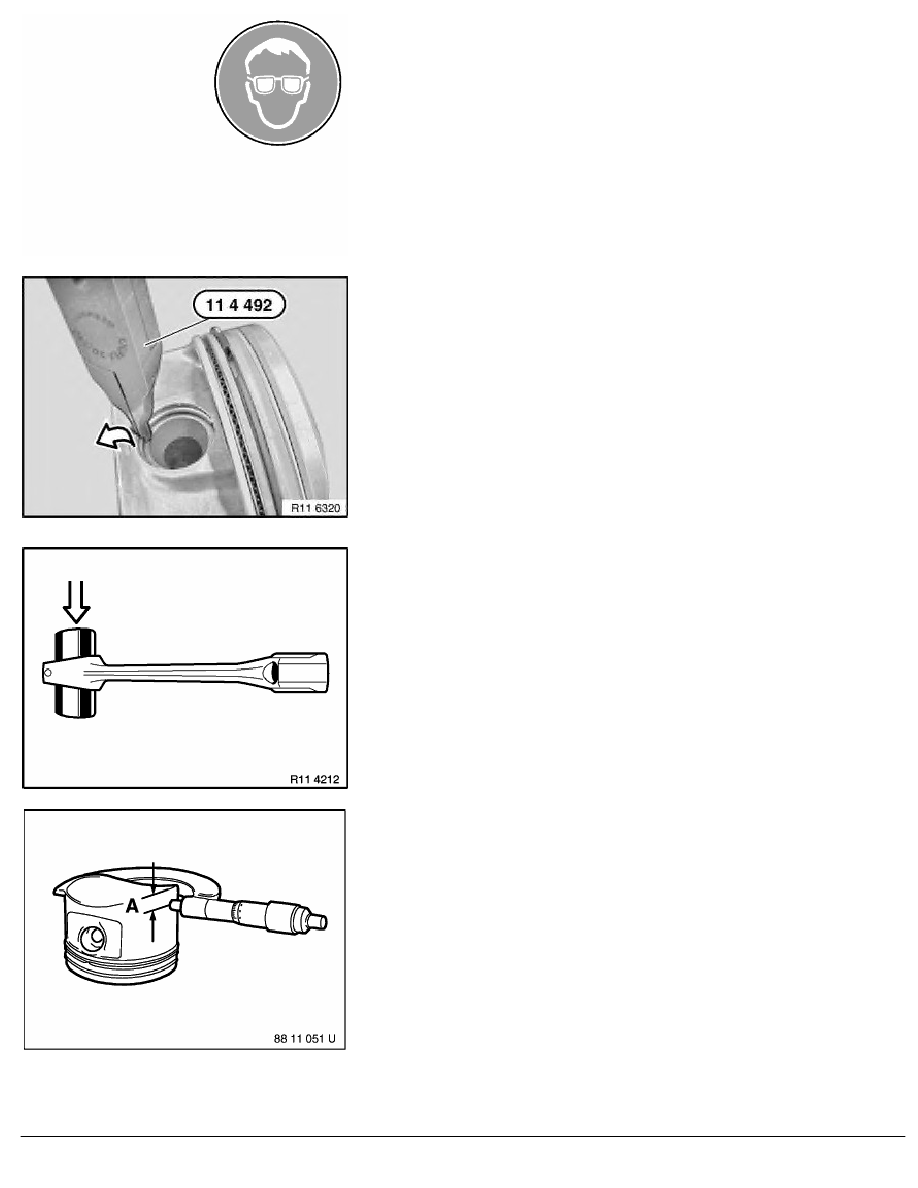 11 4 492

R11 6320

R11 4212

A

88 11 051 U